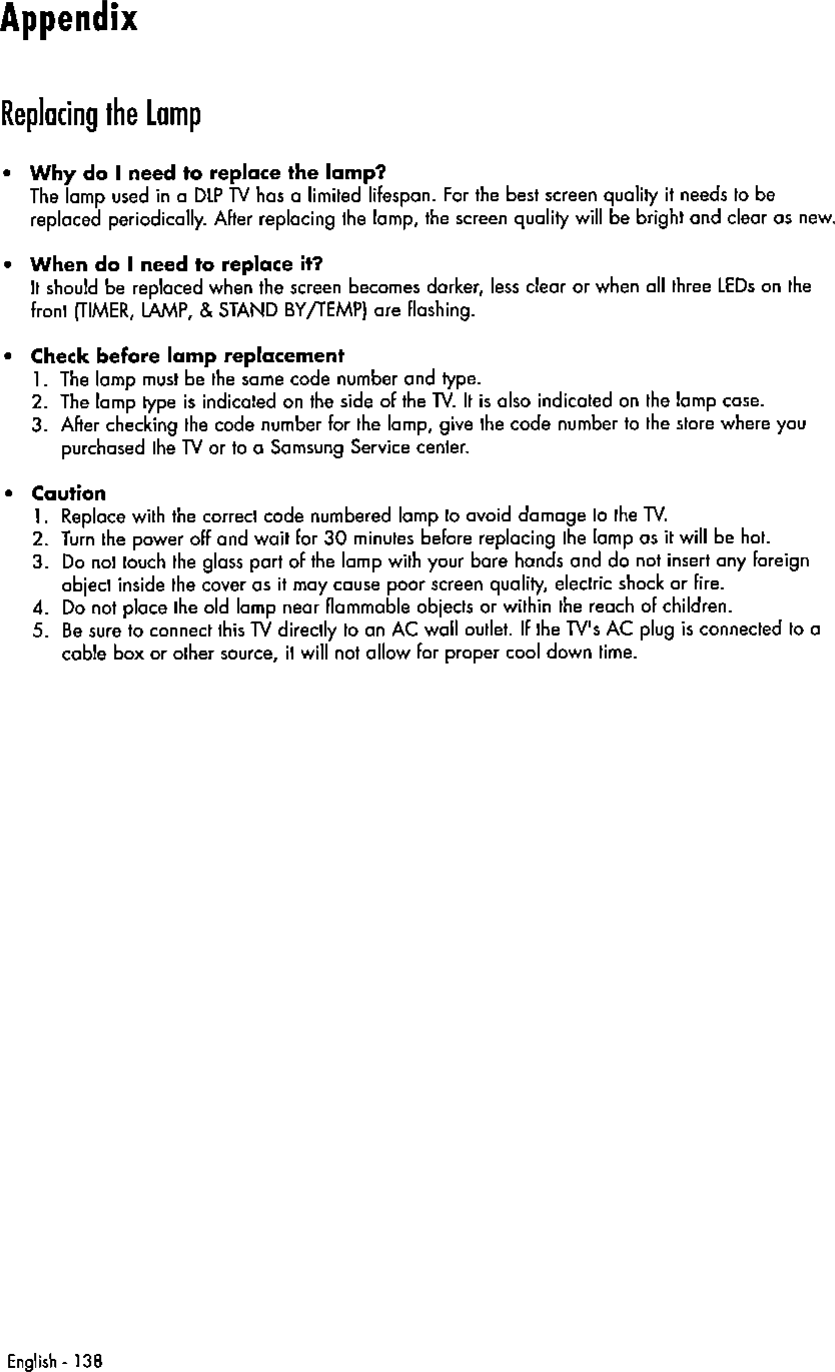 Appendix

Replacing the Lamp

• Why do I need to replace the lamp?
The lamp used in a DLP TV has a limited lifespan. For the best screen quality it needs to be replaced periodically. After replacing the lamp, the screen quality will be bright and clear as new.

• When do I need to replace it?
It should be replaced when the screen becomes darker, less clear or when all three LEDs on the front (TIMER, LAMP, & STAND BY/TEMP) are flashing.

• Check before lamp replacement
1. The lamp must be the same code number and type.
2. The lamp type is indicated on the side of the TV. It is also indicated on the lamp case.
3. After checking the code number for the lamp, give the code number to the store where you purchased the TV or to a Samsung Service center.

• Caution
1. Replace with the correct code numbered lamp to avoid damage to the TV.
2. Turn the power off and wait for 30 minutes before replacing the lamp as it will be hot.
3. Do not touch the glass part of the lamp with your bare hands and do not insert any foreign object inside the cover as it may cause poor screen quality, electric shock or fire.
4. Do not place the old lamp near flammable objects or within the reach of children.
5. Be sure to connect this TV directly to an AC wall outlet. If the TV's AC plug is connected to a cable box or other source, it will not allow for proper cool down time.

English - 138